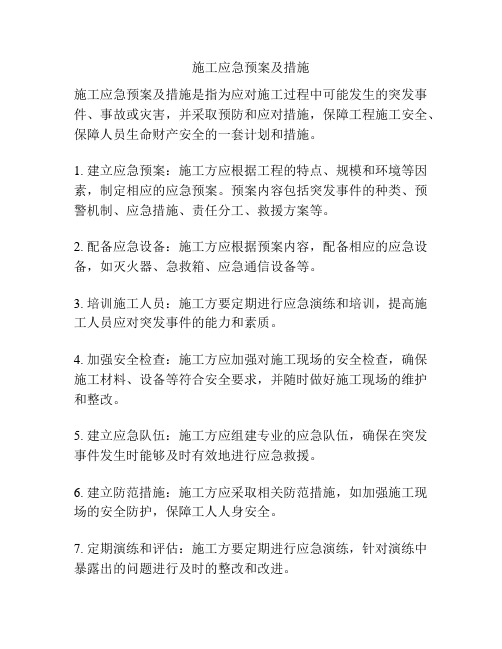 施工应急预案及措施

施工应急预案及措施是指为应对施工过程中可能发生的突发事件、事故或灾害，并采取预防和应对措施，保障工程施工安全、保障人员生命财产安全的一套计划和措施。

1. 建立应急预案：施工方应根据工程的特点、规模和环境等因素，制定相应的应急预案。预案内容包括突发事件的种类、预警机制、应急措施、责任分工、救援方案等。

2. 配备应急设备：施工方应根据预案内容，配备相应的应急设备，如灭火器、急救箱、应急通信设备等。

3. 培训施工人员：施工方要定期进行应急演练和培训，提高施工人员应对突发事件的能力和素质。

4. 加强安全检查：施工方应加强对施工现场的安全检查，确保施工材料、设备等符合安全要求，并随时做好施工现场的维护和整改。

5. 建立应急队伍：施工方应组建专业的应急队伍，确保在突发事件发生时能够及时有效地进行应急救援。

6. 建立防范措施：施工方应采取相关防范措施，如加强施工现场的安全防护，保障工人人身安全。

7. 定期演练和评估：施工方要定期进行应急演练，针对演练中暴露出的问题进行及时的整改和改进。